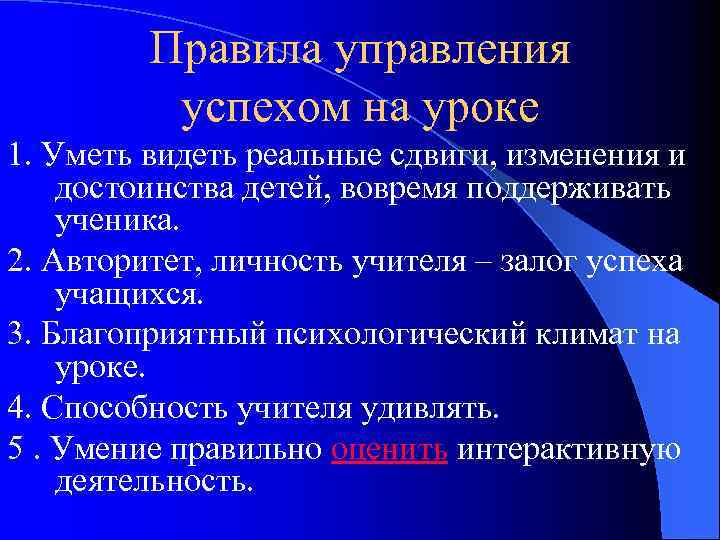 Правила управления успехом на уроке

1. Уметь видеть реальные сдвиги, изменения и достоинства детей, вовремя поддерживать ученика.

2. Авторитет, личность учителя – залог успеха учащихся.

3. Благоприятный психологический климат на уроке.

4. Способность учителя удивлять.

5 . Умение правильно оценить интерактивную деятельность.